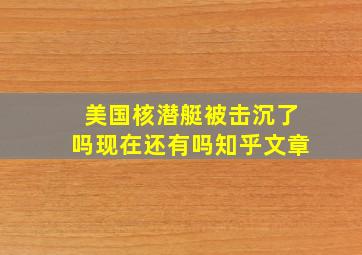 美国核潜艇被击沉了吗现在还有吗知乎文章